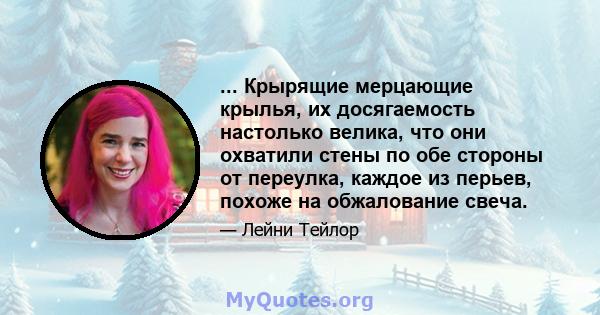 ... Крырящие мерцающие крылья, их досягаемость настолько велика, что они охватили стены по обе стороны от переулка, каждое из перьев, похоже на обжалование свеча.

— Лейни Тейлор

MyQuotes.org